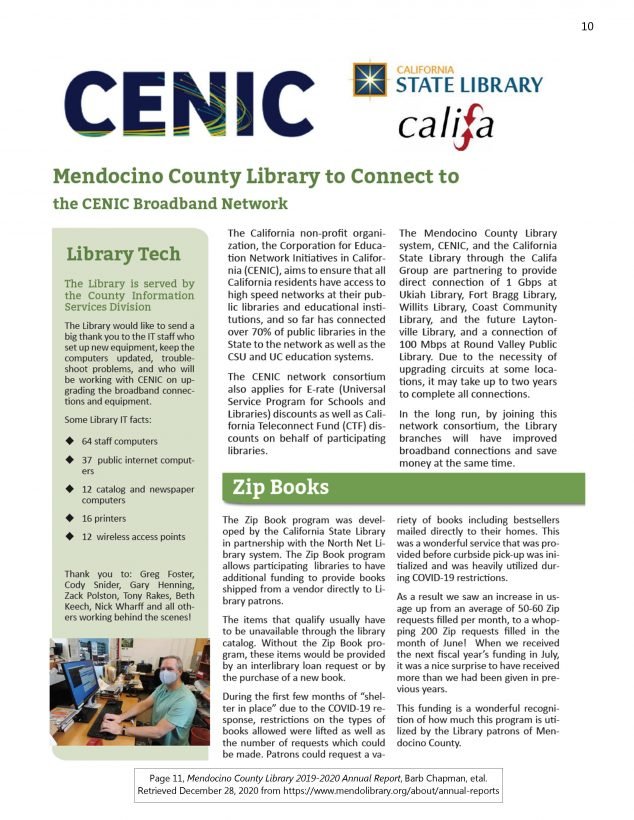 10

CENIC

CALIFORNIA STATE LIBRARY

califa

Mendocino County Library to Connect to the CENIC Broadband Network

Library Tech

The Library is served by the County Information Services Division

The Library would like to send a big thank you to the IT staff who set up new equipment, keep the computers updated, troubleshoot problems, and who will be working with CENIC on upgrading the broadband connections and equipment.

Some Library IT facts:

◆ 64 staff computers

◆ 37 public internet computers

◆ 12 catalog and newspaper computers

◆ 16 printers

◆ 12 wireless access points

Thank you to: Greg Foster, Cody Snider, Gary Henning, Zack Polston, Tony Rakes, Beth Keech, Nick Wharff and all others working behind the scenes!

The California non-profit organization, the Corporation for Education Network Initiatives in California (CENIC), aims to ensure that all California residents have access to high speed networks at their public libraries and educational institutions, and so far has connected over 70% of public libraries in the State to the network as well as the CSU and UC education systems.

The CENIC network consortium also applies for E-rate (Universal Service Program for Schools and Libraries) discounts as well as California Teleconnect Fund (CTF) discounts on behalf of participating libraries.

The Mendocino County Library system, CENIC, and the California State Library through the Califa Group are partnering to provide direct connection of 1 Gbps at Ukiah Library, Fort Bragg Library, Willits Library, Coast Community Library, and the future Laytonville Library, and a connection of 100 Mbps at Round Valley Public Library. Due to the necessity of upgrading circuits at some locations, it may take up to two years to complete all connections.

In the long run, by joining this network consortium, the Library branches will have improved broadband connections and save money at the same time.

Zip Books

The Zip Book program was developed by the California State Library in partnership with the North Net Library system. The Zip Book program allows participating libraries to have additional funding to provide books shipped from a vendor directly to Library patrons.

The items that qualify usually have to be unavailable through the library catalog. Without the Zip Book program, these items would be provided by an interlibrary loan request or by the purchase of a new book.

During the first few months of "shelter in place" due to the COVID-19 response, restrictions on the types of books allowed were lifted as well as the number of requests which could be made. Patrons could request a variety of books including bestsellers mailed directly to their homes. This was a wonderful service that was provided before curbside pick-up was initialized and was heavily utilized during COVID-19 restrictions.

As a result we saw an increase in usage up from an average of 50-60 Zip requests filled per month, to a whopping 200 Zip requests filled in the month of June! When we received the next fiscal year's funding in July, it was a nice surprise to have received more than we had been given in previous years.

This funding is a wonderful recognition of how much this program is utilized by the Library patrons of Mendocino County.

Page 11, Mendocino County Library 2019-2020 Annual Report, Barb Chapman, etal. Retrieved December 28, 2020 from https://www.mendolibrary.org/about/annual-reports